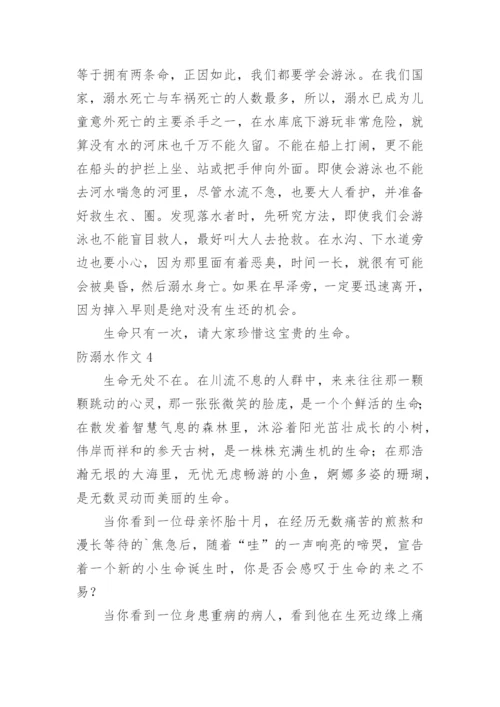 等于拥有两条命，正因如此，我们都要学会游泳。在我们国家，溺水死亡与车祸死亡的人数最多，所以，溺水已成为儿童意外死亡的主要杀手之一，在水库底下游玩非常危险，就算没有水的河床也千万不能久留。不能在船上打闹，更不能在船头的护拦上坐、站或把手伸向外面。即使会游泳也不能去河水喘急的河里，尽管水流不急，也要大人看护，并准备好救生衣、圈。发现落水者时，先研究方法，即使我们会游泳也不能盲目救人，最好叫大人去抢救。在水沟、下水道旁边也要小心，因为那里面有着恶臭，时间一长，就很有可能会被臭昏，然后溺水身亡。如果在旱泽旁，一定要迅速离开，因为掉入旱则是绝对没有生还的机会。

生命只有一次，请大家珍惜这宝贵的生命。

防溺水作文 4

生命无处不在。在川流不息的人群中，来来往往那一颗颗跳动的心灵，那一张张微笑的脸庞，是一个个鲜活的生命；在散发着智慧气息的森林里，沐浴着阳光茁壮成长的小树，伟岸而祥和的参天古树，是一株株充满生机的生命；在那浩瀚无垠的大海里，无忧无虑畅游的小鱼，婀娜多姿的珊瑚，是无数灵动而美丽的生命。

当你看到一位母亲怀胎十月，在经历无数痛苦的煎熬和漫长等待的`焦急后，随着“哇”的一声响亮的啼哭，宣告着一个新的小生命诞生时，你是否会感叹于生命的来之不易？

当你看到一位身患重病的病人，看到他在生死边缘上痛